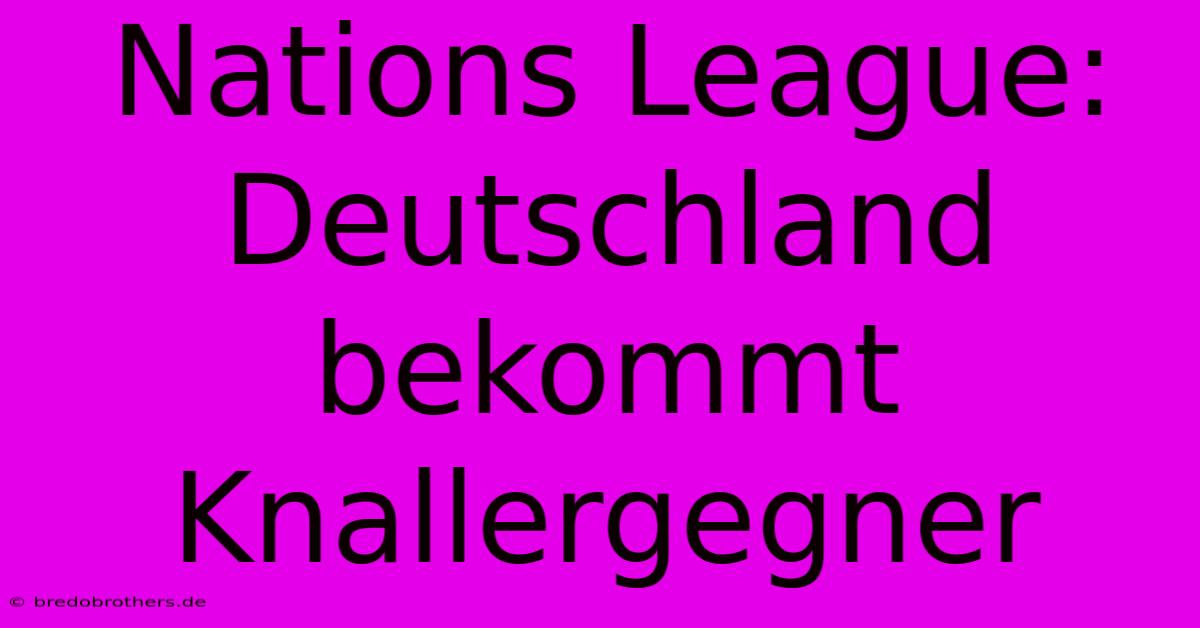 Nations League: Deutschland bekommt Knallergegner

© bredobrothers.de